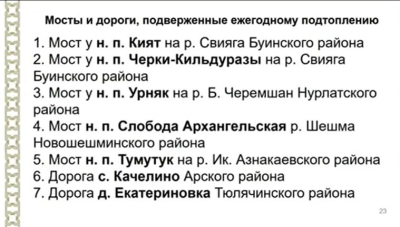 Мосты и дороги, подверженные ежегодному подтоплению

1. Мост у н. п. Кият на р. Свияга Буинского района
2. Мост у н. п. Черки-Кильдуразы на р. Свияга Буинского района
3. Мост у н. п. Урняк на р. Б. Черемшан Нурлатского района
4. Мост н. п. Слобода Архангельская р. Шешма Новошешминского района
5. Мост н. п. Тумутук на р. Ик. Азнакаевского района
6. Дорога с. Качелино Арского района
7. Дорога д. Екатериновка Тюлячинского района

23